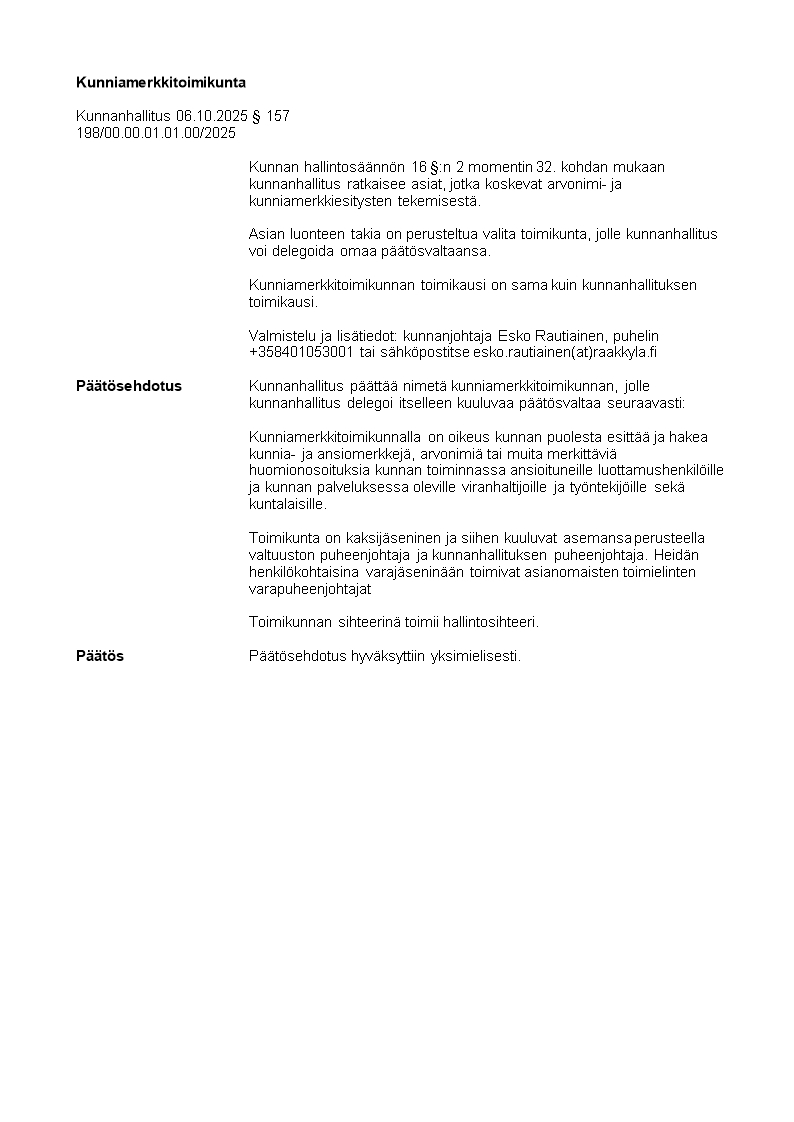 Kunniamerkkitoimikunta

Kunnanhallitus 06.10.2025 § 157
198/00.00.01.01.00/2025

Kunnan hallintosäännön 16 §:n 2 momentin 32. kohdan mukaan kunnanhallitus ratkaisee asiat, jotka koskevat arvonimi- ja kunniamerkkiesitysten tekemisestä.

Asian luonteen takia on perusteltua valita toimikunta, jolle kunnanhallitus voi delegoida omaa päätösvaltaansa.

Kunniamerkkitoimikunnan toimikausi on sama kuin kunnanhallituksen toimikausi.

Valmistelu ja lisätiedot: kunnanjohtaja Esko Rautiainen, puhelin +358401053001 tai sähköpostitse esko.rautiainen(at)raakkyla.fi

Päätösehdotus
Kunnanhallitus päättää nimetä kunniamerkkitoimikunnan, jolle kunnanhallitus delegoi itselleen kuuluvaa päätösvaltaa seuraavasti:

Kunniamerkkitoimikunnalla on oikeus kunnan puolesta esittää ja hakea kunnia- ja ansiomerkkejä, arvonimiä tai muita merkittäviä huomionosoituksia kunnan toiminnassa ansioituneille luottamushenkilöille ja kunnan palveluksessa oleville viranhaltijoille ja työntekijöille sekä kuntalaisille.

Toimikunta on kaksijäseninen ja siihen kuuluvat asemansa perusteella valtuuston puheenjohtaja ja kunnanhallituksen puheenjohtaja. Heidän henkilökohtaisina varajäseninään toimivat asianomaisten toimielinten varapuheenjohtajat

Toimikunnan sihteerinä toimii hallintosihteeri.

Päätös
Päätösehdotus hyväksyttiin yksimielisesti.